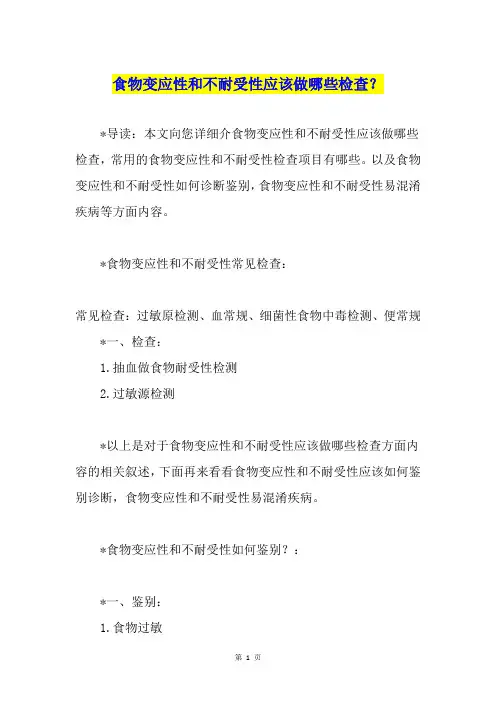 食物变应性和不耐受性应该做哪些检查？

*导读：本文向您详细介食物变应性和不耐受性应该做哪些检查，常用的食物变应性和不耐受性检查项目有哪些。以及食物变应性和不耐受性如何诊断鉴别，食物变应性和不耐受性易混淆疾病等方面内容。

*食物变应性和不耐受性常见检查：

常见检查：过敏原检测、血常规、细菌性食物中毒检测、便常规

*一、检查：

1.抽血做食物耐受性检测

2.过敏源检测

*以上是对于食物变应性和不耐受性应该做哪些检查方面内容的相关叙述，下面再来看看食物变应性和不耐受性应该如何鉴别诊断，食物变应性和不耐受性易混淆疾病。

*食物变应性和不耐受性如何鉴别？：

*一、鉴别：

1.食物过敏

第 1 页